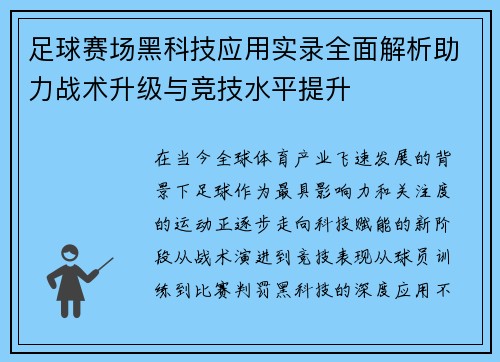 足球赛场黑科技应用实录全面解析助力战术升级与竞技水平提升

在当今全球体育产业飞速发展的背景下足球作为最具影响力和关注度的运动正逐步走向科技赋能的新阶段从战术演进到竞技表现从球员训练到比赛判罚黑科技的深度应用不